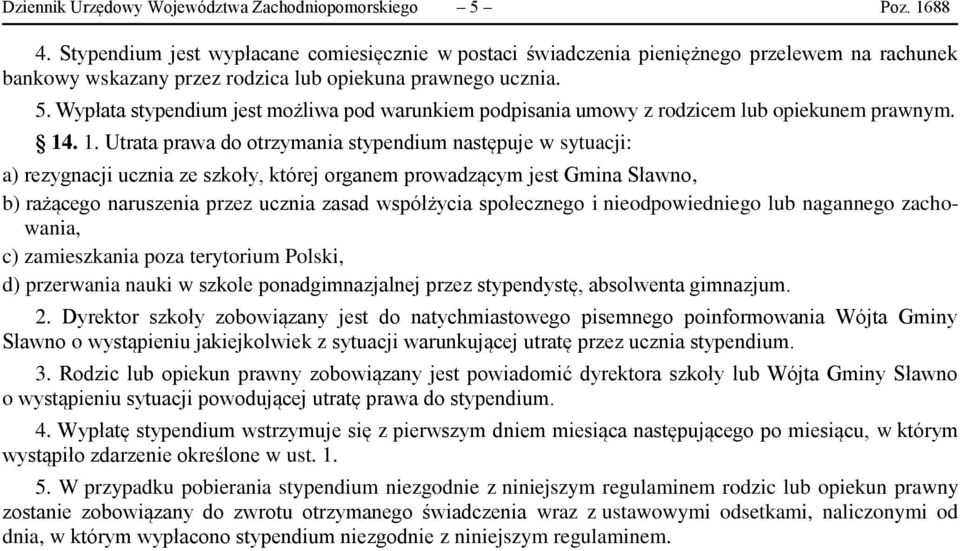 Dziennik Urzędowy Województwa Zachodniopomorskiego – 5 – Poz. 1688

4. Stypendium jest wypłacane comiesięcznie w postaci świadczenia pieniężnego przelewem na rachunek bankowy wskazany przez rodzica lub opiekuna prawnego ucznia.

5. Wypłata stypendium jest możliwa pod warunkiem podpisania umowy z rodzicem lub opiekunem prawnym.

§ 14. 1. Utrata prawa do otrzymania stypendium następuje w sytuacji:

a) rezygnacji ucznia ze szkoły, której organem prowadzącym jest Gmina Sławno,

b) rażącego naruszenia przez ucznia zasad współżycia społecznego i nieodpowiedniego lub nagannego zachowania,

c) zamieszkania poza terytorium Polski,

d) przerwania nauki w szkole ponadgimnazjalnej przez stypendystę, absolwenta gimnazjum.

2. Dyrektor szkoły zobowiązany jest do natychmiastowego pisemnego poinformowania Wójta Gminy Sławno o wystąpieniu jakiejkolwiek z sytuacji warunkującej utratę przez ucznia stypendium.

3. Rodzic lub opiekun prawny zobowiązany jest powiadomić dyrektora szkoły lub Wójta Gminy Sławno o wystąpieniu sytuacji powodującej utratę prawa do stypendium.

4. Wypłatę stypendium wstrzymuje się z pierwszym dniem miesiąca następującego po miesiącu, w którym wystąpiło zdarzenie określone w ust. 1.

5. W przypadku pobierania stypendium niezgodnie z niniejszym regulaminem rodzic lub opiekun prawny zostanie zobowiązany do zwrotu otrzymanego świadczenia wraz z ustawowymi odsetkami, naliczonymi od dnia, w którym wypłacono stypendium niezgodnie z niniejszym regulaminem.